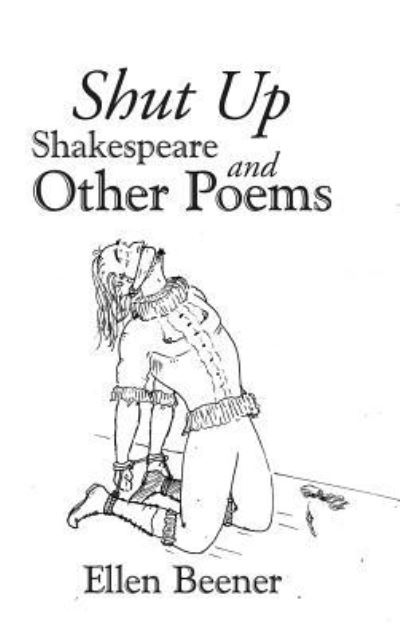 Shut Up
Shakespeare and
Other Poems

Ellen Beener